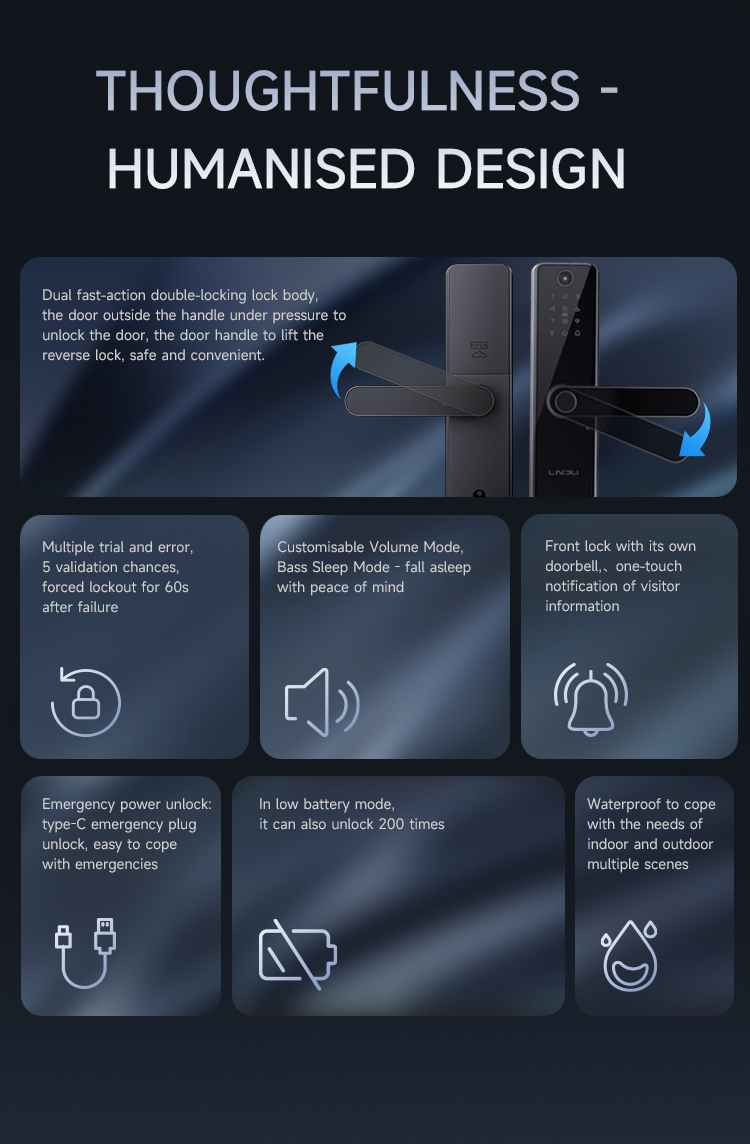 THOUGHTFULNESS - HUMANISED DESIGN

Dual fast-action double-locking lock body, the door outside the handle under pressure to unlock the door, the door handle to lift the reverse lock, safe and convenient.

LNDU

Multiple trial and error, 5 validation chances, forced lockout for 60s after failure

Customisable Volume Mode, Bass Sleep Mode - fall asleep with peace of mind

Front lock with its own doorbell,、one-touch notification of visitor information

Emergency power unlock: type-C emergency plug unlock, easy to cope with emergencies

In low battery mode, it can also unlock 200 times

Waterproof to cope with the needs of indoor and outdoor multiple scenes